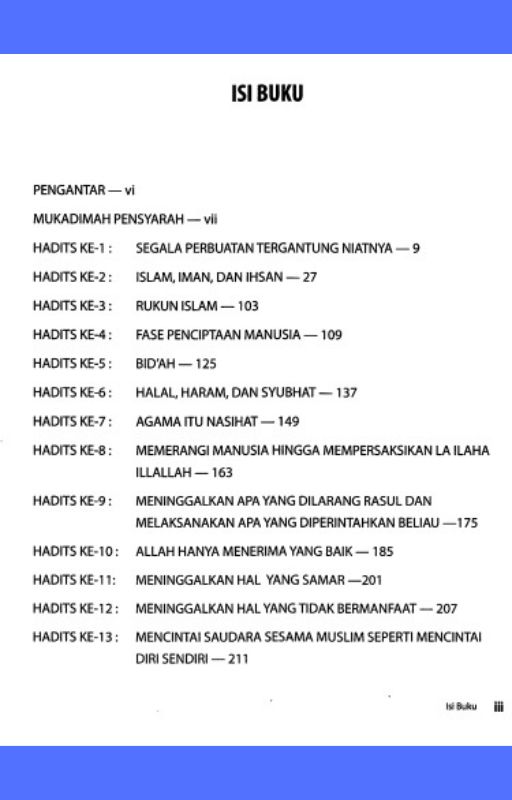 ISI BUKU

PENGANTAR — vi

MUKADIMAH PENSYARAH — vii

HADITS KE-1 : SEGALA PERBUATAN TERGANTUNG NIATNYA — 9

HADITS KE-2 : ISLAM, IMAN, DAN IHSAN — 27

HADITS KE-3 : RUKUN ISLAM — 103

HADITS KE-4 : FASE PENCIPTAAN MANUSIA — 109

HADITS KE-5 : BID'AH — 125

HADITS KE-6 : HALAL, HARAM, DAN SYUBHAT — 137

HADITS KE-7 : AGAMA ITU NASIHAT — 149

HADITS KE-8 : MEMERANGI MANUSIA HINGGA MEMPERSAKSIKAN LA ILAHA ILLALLAH — 163

HADITS KE-9 : MENINGGALKAN APA YANG DILARANG RASUL DAN MELAKSANAKAN APA YANG DIPERINTAHKAN BELIAU —175

HADITS KE-10 : ALLAH HANYA MENERIMA YANG BAIK — 185

HADITS KE-11: MENINGGALKAN HAL YANG SAMAR —201

HADITS KE-12 : MENINGGALKAN HAL YANG TIDAK BERMANFAAT — 207

HADITS KE-13 : MENCINTAI SAUDARA SESAMA MUSLIM SEPERTI MENCINTAI DIRI SENDIRI — 211

Isi Buku iii